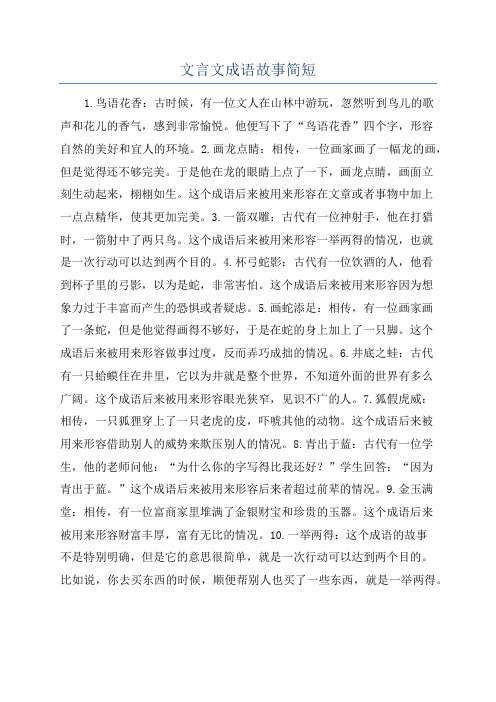 文言文成语故事简短

1.鸟语花香：古时候，有一位文人在山林中游玩，忽然听到鸟儿的歌声和花儿的香气，感到非常愉悦。他便写下了“鸟语花香”四个字，形容自然的美好和宜人的环境。2.画龙点睛：相传，一位画家画了一幅龙的画，但是觉得还不够完美。于是他在龙的眼睛上点了一下，画龙点睛，画面立刻生动起来，栩栩如生。这个成语后来被用来形容在文章或者事物中加上一点点精华，使其更加完美。3.一箭双雕：古代有一位神射手，他在打猎时，一箭射中了两只鸟。这个成语后来被用来形容一举两得的情况，也就是一次行动可以达到两个目的。4.杯弓蛇影：古代有一位饮酒的人，他看到杯子里的弓影，以为是蛇，非常害怕。这个成语后来被用来形容因为想象力过于丰富而产生的恐惧或者疑虑。5.画蛇添足：相传，有一位画家画了一条蛇，但是他觉得画得不够好，于是在蛇的身上加上了一只脚。这个成语后来被用来形容做事过度，反而弄巧成拙的情况。6.井底之蛙：古代有一只蛤蟆住在井里，它以为井就是整个世界，不知道外面的世界有多么广阔。这个成语后来被用来形容眼光狭窄，见识不广的人。7.狐假虎威：相传，一只狐狸穿上了一只老虎的皮，吓唬其他的动物。这个成语后来被用来形容借助别人的威势来欺压别人的情况。8.青出于蓝：古代有一位学生，他的老师问他：“为什么你的字写得比我还好？”学生回答：“因为青出于蓝。”这个成语后来被用来形容后来者超过前辈的情况。9.金玉满堂：相传，有一位富商家里堆满了金银财宝和珍贵的玉器。这个成语后来被用来形容财富丰厚，富有无比的情况。10.一举两得：这个成语的故事不是特别明确，但是它的意思很简单，就是一次行动可以达到两个目的。比如说，你去买东西的时候，顺便帮别人也买了一些东西，就是一举两得。